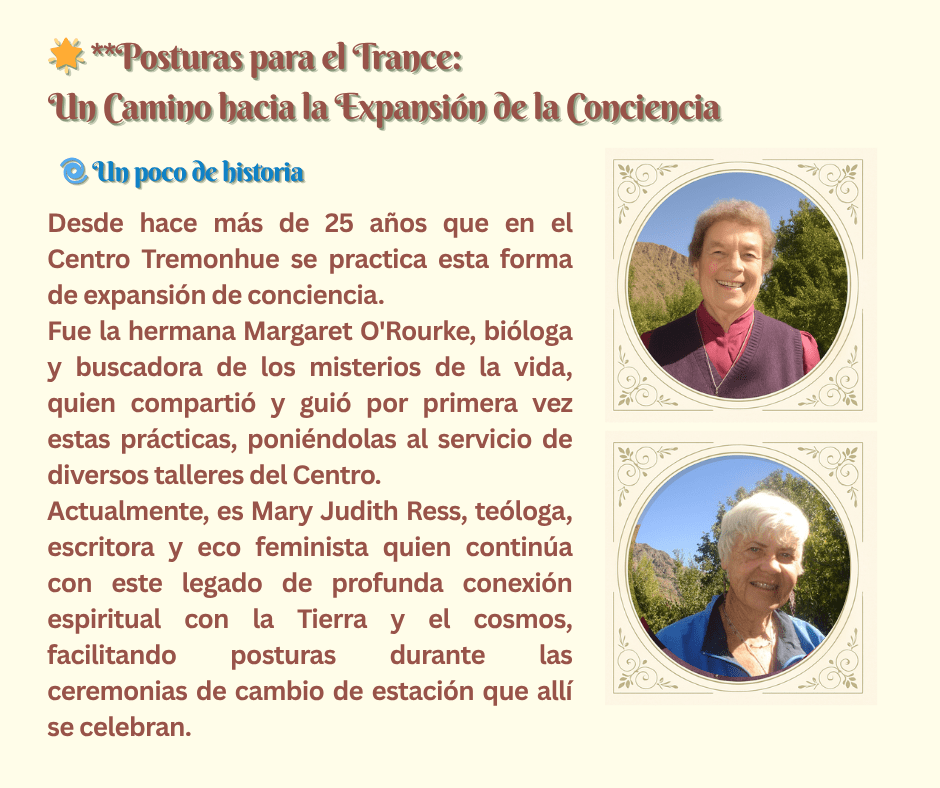 **Posturas para el Trance:
Un Camino hacia la Expansión de la Conciencia

Un poco de historia

Desde hace más de 25 años que en el Centro Tremonhue se practica esta forma de expansión de conciencia.
Fue la hermana Margaret O'Rourke, bióloga y buscadora de los misterios de la vida, quien compartió y guió por primera vez estas prácticas, poniéndolas al servicio de diversos talleres del Centro.
Actualmente, es Mary Judith Ress, teóloga, escritora y eco feminista quien continúa con este legado de profunda conexión espiritual con la Tierra y el cosmos, facilitando posturas durante las ceremonias de cambio de estación que allí se celebran.